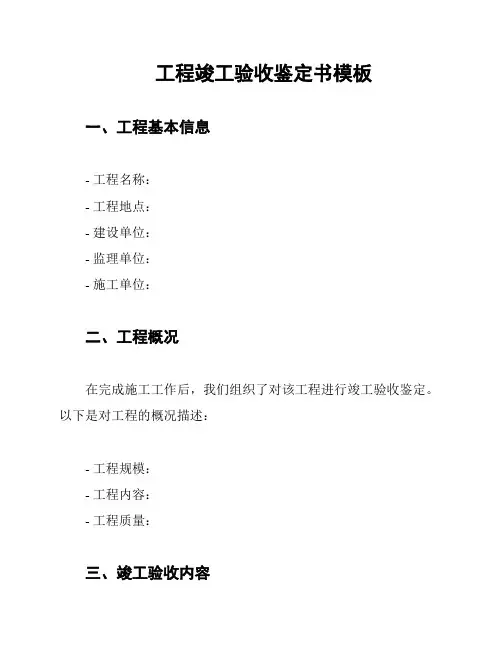 工程竣工验收鉴定书模板

一、工程基本信息

- 工程名称：
- 工程地点：
- 建设单位：
- 监理单位：
- 施工单位：

二、工程概况

在完成施工工作后，我们组织了对该工程进行竣工验收鉴定。以下是对工程的概况描述：

- 工程规模：
- 工程内容：
- 工程质量：

三、竣工验收内容